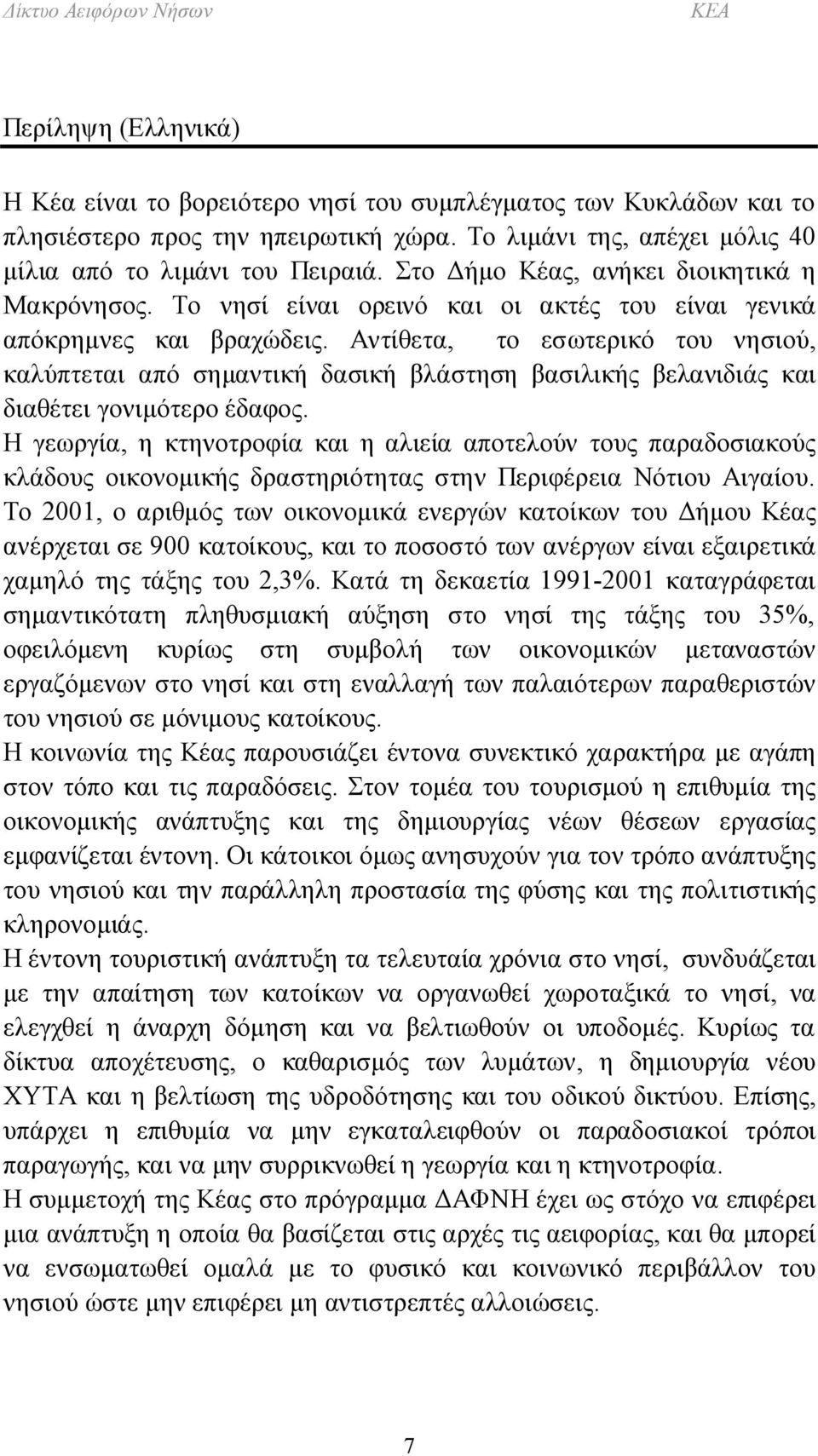 Δίκτυο Αειφόρων Νήσων ΚΕΑ

Περίληψη (Ελληνικά)

Η Κέα είναι το βορειότερο νησί του συμπλέγματος των Κυκλάδων και το πλησιέστερο προς την ηπειρωτική χώρα. Το λιμάνι της, απέχει μόλις 40 μίλια από το λιμάνι του Πειραιά. Στο Δήμο Κέας, ανήκει διοικητικά η Μακρόνησος. Το νησί είναι ορεινό και οι ακτές του είναι γενικά απόκρημνες και βραχώδεις. Αντίθετα, το εσωτερικό του νησιού, καλύπτεται από σημαντική δασική βλάστηση βασιλικής βελανιδιάς και διαθέτει γονιμότερο έδαφος.
Η γεωργία, η κτηνοτροφία και η αλιεία αποτελούν τους παραδοσιακούς κλάδους οικονομικής δραστηριότητας στην Περιφέρεια Νότιου Αιγαίου. Το 2001, ο αριθμός των οικονομικά ενεργών κατοίκων του Δήμου Κέας ανέρχεται σε 900 κατοίκους, και το ποσοστό των ανέργων είναι εξαιρετικά χαμηλό της τάξης του 2,3%. Κατά τη δεκαετία 1991-2001 καταγράφεται σημαντικότατη πληθυσμιακή αύξηση στο νησί της τάξης του 35%, οφειλόμενη κυρίως στη συμβολή των οικονομικών μεταναστών εργαζόμενων στο νησί και στη εναλλαγή των παλαιότερων παραθεριστών του νησιού σε μόνιμους κατοίκους.
Η κοινωνία της Κέας παρουσιάζει έντονα συνεκτικό χαρακτήρα με αγάπη στον τόπο και τις παραδόσεις. Στον τομέα του τουρισμού η επιθυμία της οικονομικής ανάπτυξης και της δημιουργίας νέων θέσεων εργασίας εμφανίζεται έντονη. Οι κάτοικοι όμως ανησυχούν για τον τρόπο ανάπτυξης του νησιού και την παράλληλη προστασία της φύσης και της πολιτιστικής κληρονομιάς.
Η έντονη τουριστική ανάπτυξη τα τελευταία χρόνια στο νησί, συνδυάζεται με την απαίτηση των κατοίκων να οργανωθεί χωροταξικά το νησί, να ελεγχθεί η άναρχη δόμηση και να βελτιωθούν οι υποδομές. Κυρίως τα δίκτυα αποχέτευσης, ο καθαρισμός των λυμάτων, η δημιουργία νέου ΧΥΤΑ και η βελτίωση της υδροδότησης και του οδικού δικτύου. Επίσης, υπάρχει η επιθυμία να μην εγκαταλειφθούν οι παραδοσιακοί τρόποι παραγωγής, και να μην συρρικνωθεί η γεωργία και η κτηνοτροφία.
Η συμμετοχή της Κέας στο πρόγραμμα ΔΑΦΝΗ έχει ως στόχο να επιφέρει μια ανάπτυξη η οποία θα βασίζεται στις αρχές τις αειφορίας, και θα μπορεί να ενσωματωθεί ομαλά με το φυσικό και κοινωνικό περιβάλλον του νησιού ώστε μην επιφέρει μη αντιστρεπτές αλλοιώσεις.

7